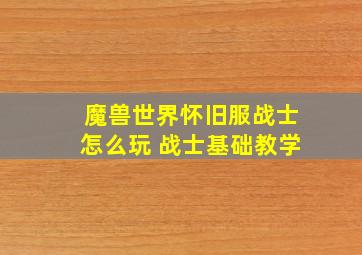 魔兽世界怀旧服战士怎么玩 战士基础教学